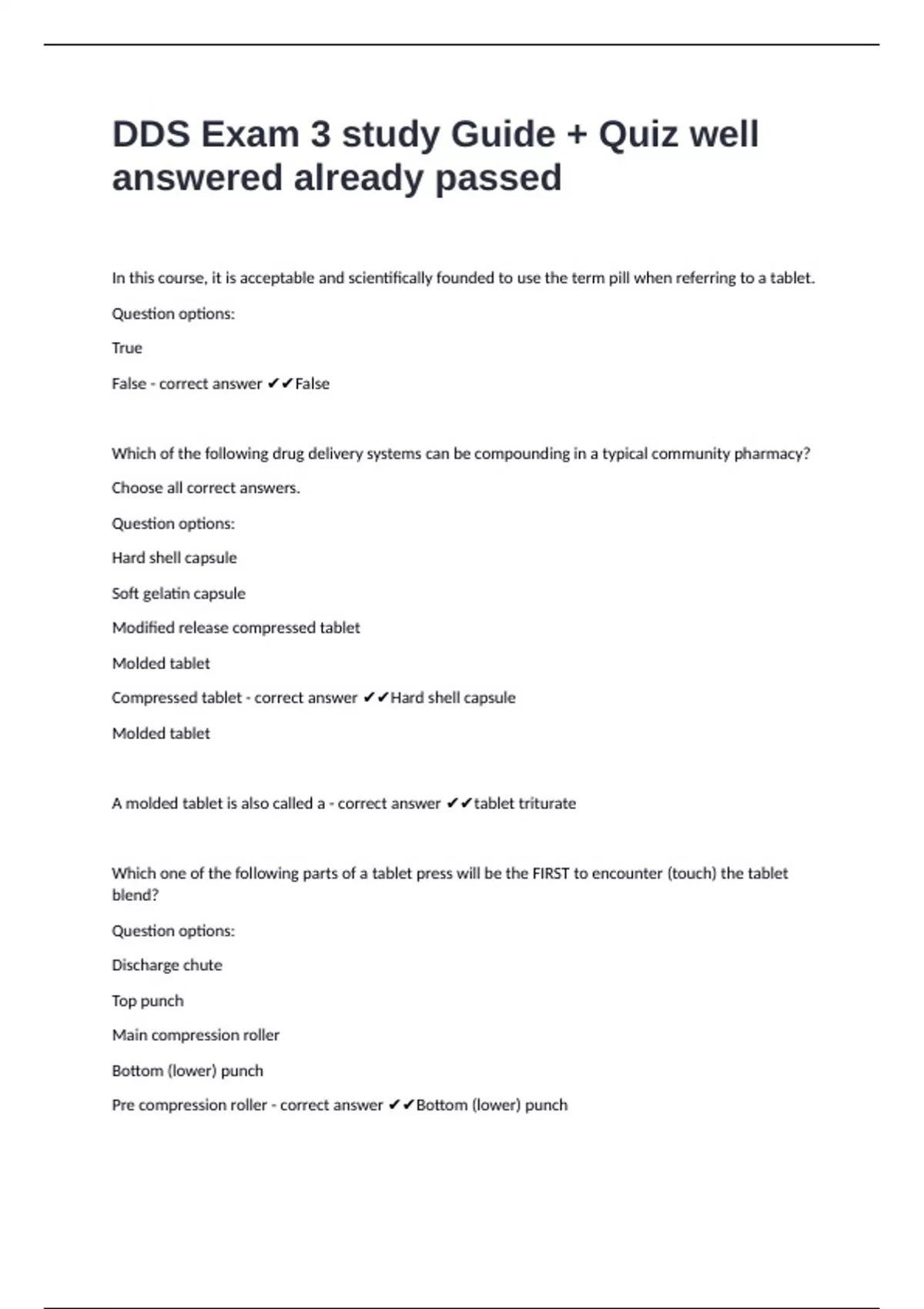 DDS Exam 3 study Guide + Quiz well answered already passed

In this course, it is acceptable and scientifically founded to use the term pill when referring to a tablet.

Question options:

True

False - correct answer ✔✔False

Which of the following drug delivery systems can be compounding in a typical community pharmacy?

Choose all correct answers.

Question options:

Hard shell capsule

Soft gelatin capsule

Modified release compressed tablet

Molded tablet

Compressed tablet - correct answer ✔✔Hard shell capsule

Molded tablet

A molded tablet is also called a - correct answer ✔✔tablet triturate

Which one of the following parts of a tablet press will be the FIRST to encounter (touch) the tablet blend?

Question options:

Discharge chute

Top punch

Main compression roller

Bottom (lower) punch

Pre compression roller - correct answer ✔✔Bottom (lower) punch